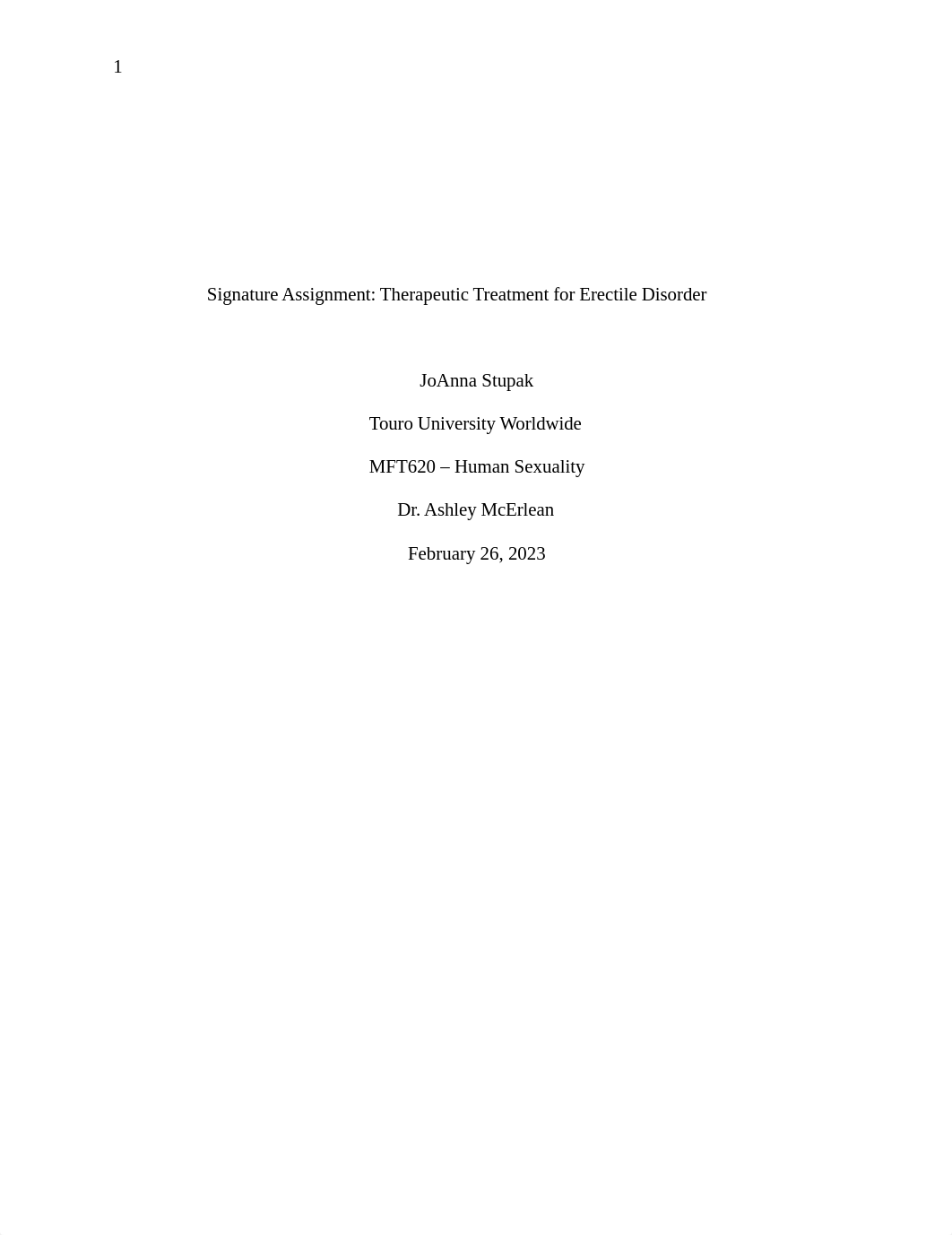 1

Signature Assignment: Therapeutic Treatment for Erectile Disorder

JoAnna Stupak

Touro University Worldwide

MFT620 – Human Sexuality

Dr. Ashley McErlean

February 26, 2023